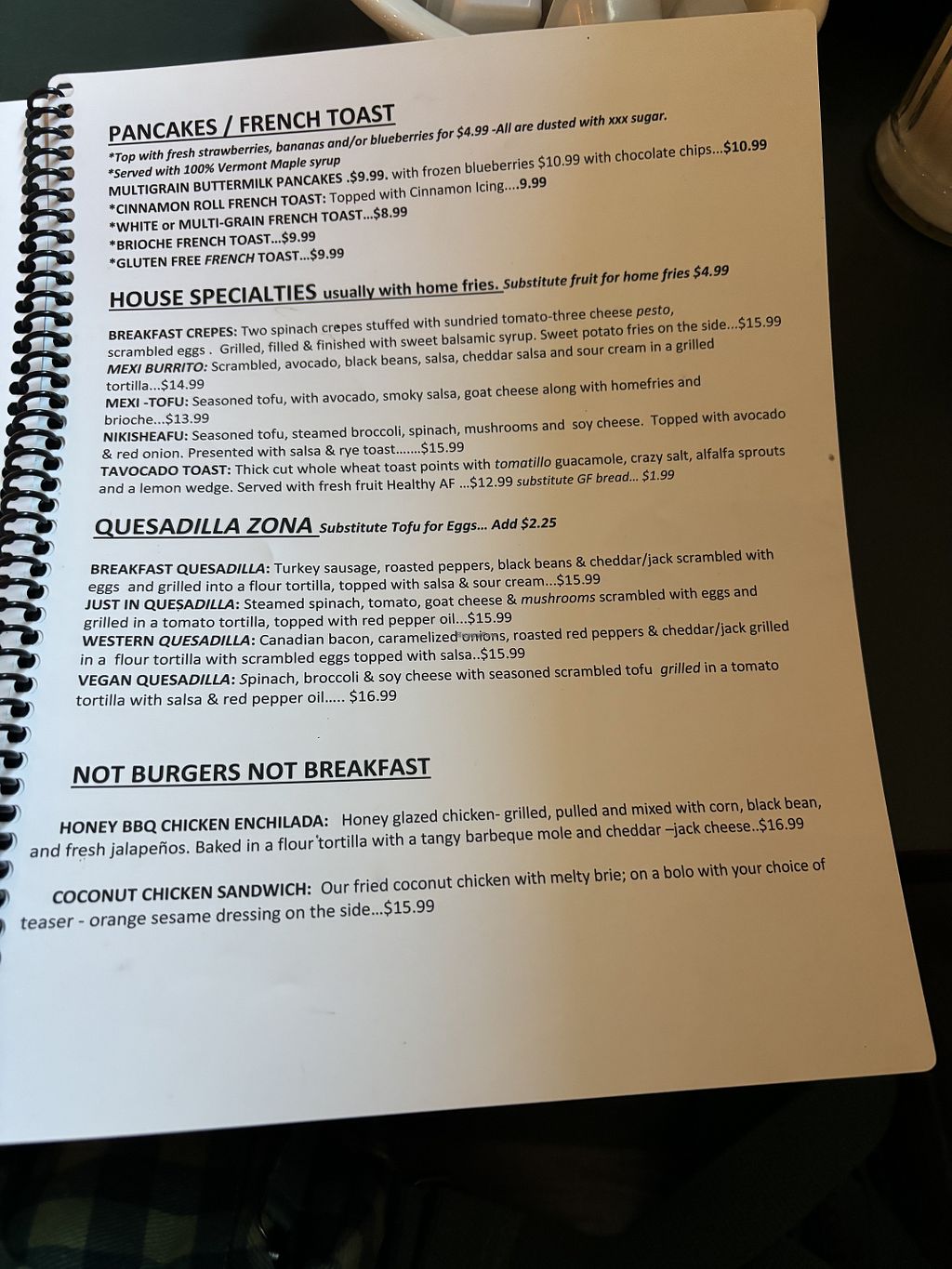 PANCAKES / FRENCH TOAST

*Top with fresh strawberries, bananas and/or blueberries for $4.99 -All are dusted with xxx sugar.
*Served with 100% Vermont Maple syrup
MULTIGRAIN BUTTERMILK PANCAKES .$9.99. with frozen blueberries $10.99 with chocolate chips...$10.99
*CINNAMON ROLL FRENCH TOAST: Topped with Cinnamon Icing....9.99
*WHITE or MULTI-GRAIN FRENCH TOAST...$8.99
*BRIOCHE FRENCH TOAST...$9.99
*GLUTEN FREE FRENCH TOAST...$9.99

HOUSE SPECIALTIES usually with home fries. Substitute fruit for home fries $4.99

BREAKFAST CREPES: Two spinach crepes stuffed with sundried tomato-three cheese pesto, scrambled eggs . Grilled, filled & finished with sweet balsamic syrup. Sweet potato fries on the side...$15.99
MEXI BURRITO: Scrambled, avocado, black beans, salsa, cheddar salsa and sour cream in a grilled tortilla...$14.99
MEXI -TOFU: Seasoned tofu, with avocado, smoky salsa, goat cheese along with homefries and brioche...$13.99
NIKISHEAFU: Seasoned tofu, steamed broccoli, spinach, mushrooms and soy cheese. Topped with avocado & red onion. Presented with salsa & rye toast.......$15.99
TAVOCADO TOAST: Thick cut whole wheat toast points with tomatillo guacamole, crazy salt, alfalfa sprouts and a lemon wedge. Served with fresh fruit Healthy AF ...$12.99 substitute GF bread... $1.99

QUESADILLA ZONA Substitute Tofu for Eggs... Add $2.25

BREAKFAST QUESADILLA: Turkey sausage, roasted peppers, black beans & cheddar/jack scrambled with eggs and grilled into a flour tortilla, topped with salsa & sour cream...$15.99
JUST IN QUESADILLA: Steamed spinach, tomato, goat cheese & mushrooms scrambled with eggs and grilled in a tomato tortilla, topped with red pepper oil...$15.99
WESTERN QUESADILLA: Canadian bacon, caramelized onions, roasted red peppers & cheddar/jack grilled in a flour tortilla with scrambled eggs topped with salsa..$15.99
VEGAN QUESADILLA: Spinach, broccoli & soy cheese with seasoned scrambled tofu grilled in a tomato tortilla with salsa & red pepper oil..... $16.99

NOT BURGERS NOT BREAKFAST

HONEY BBQ CHICKEN ENCHILADA: Honey glazed chicken- grilled, pulled and mixed with corn, black bean, and fresh jalapeños. Baked in a flour tortilla with a tangy barbeque mole and cheddar –jack cheese..$16.99

COCONUT CHICKEN SANDWICH: Our fried coconut chicken with melty brie; on a bolo with your choice of teaser - orange sesame dressing on the side...$15.99